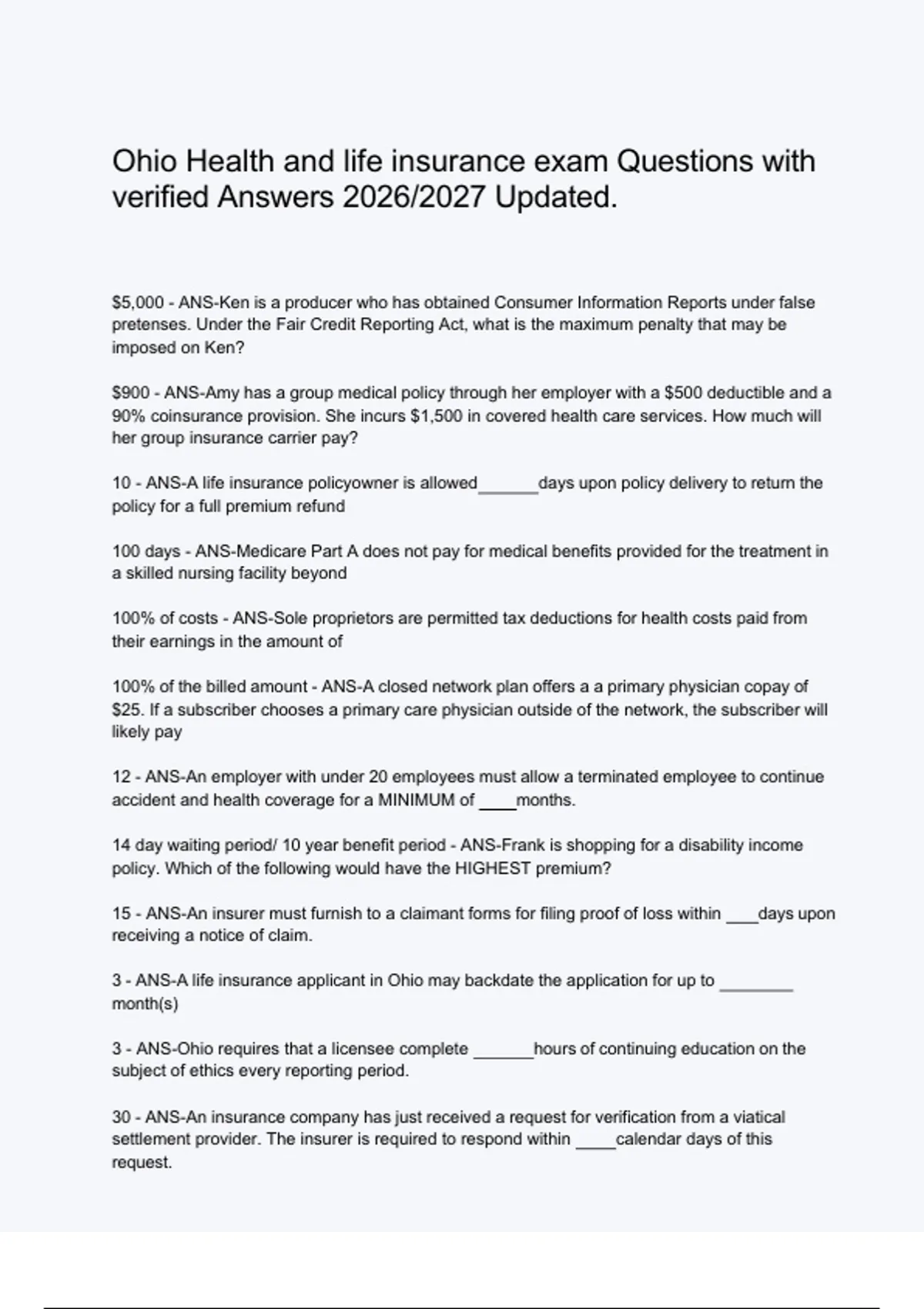 Ohio Health and life insurance exam Questions with verified Answers 2026/2027 Updated.

$5,000 - ANS-Ken is a producer who has obtained Consumer Information Reports under false pretenses. Under the Fair Credit Reporting Act, what is the maximum penalty that may be imposed on Ken?

$900 - ANS-Amy has a group medical policy through her employer with a $500 deductible and a 90% coinsurance provision. She incurs $1,500 in covered health care services. How much will her group insurance carrier pay?

10 - ANS-A life insurance policyowner is allowed____days upon policy delivery to return the policy for a full premium refund

100 days - ANS-Medicare Part A does not pay for medical benefits provided for the treatment in a skilled nursing facility beyond

100% of costs - ANS-Sole proprietors are permitted tax deductions for health costs paid from their earnings in the amount of

100% of the billed amount - ANS-A closed network plan offers a a primary physician copay of $25. If a subscriber chooses a primary care physician outside of the network, the subscriber will likely pay

12 - ANS-An employer with under 20 employees must allow a terminated employee to continue accident and health coverage for a MINIMUM of ____months.

14 day waiting period/ 10 year benefit period - ANS-Frank is shopping for a disability income policy. Which of the following would have the HIGHEST premium?

15 - ANS-An insurer must furnish to a claimant forms for filing proof of loss within ____days upon receiving a notice of claim.

3 - ANS-A life insurance applicant in Ohio may backdate the application for up to ____ month(s)

3 - ANS-Ohio requires that a licensee complete ____hours of continuing education on the subject of ethics every reporting period.

30 - ANS-An insurance company has just received a request for verification from a viatical settlement provider. The insurer is required to respond within ____calendar days of this request.